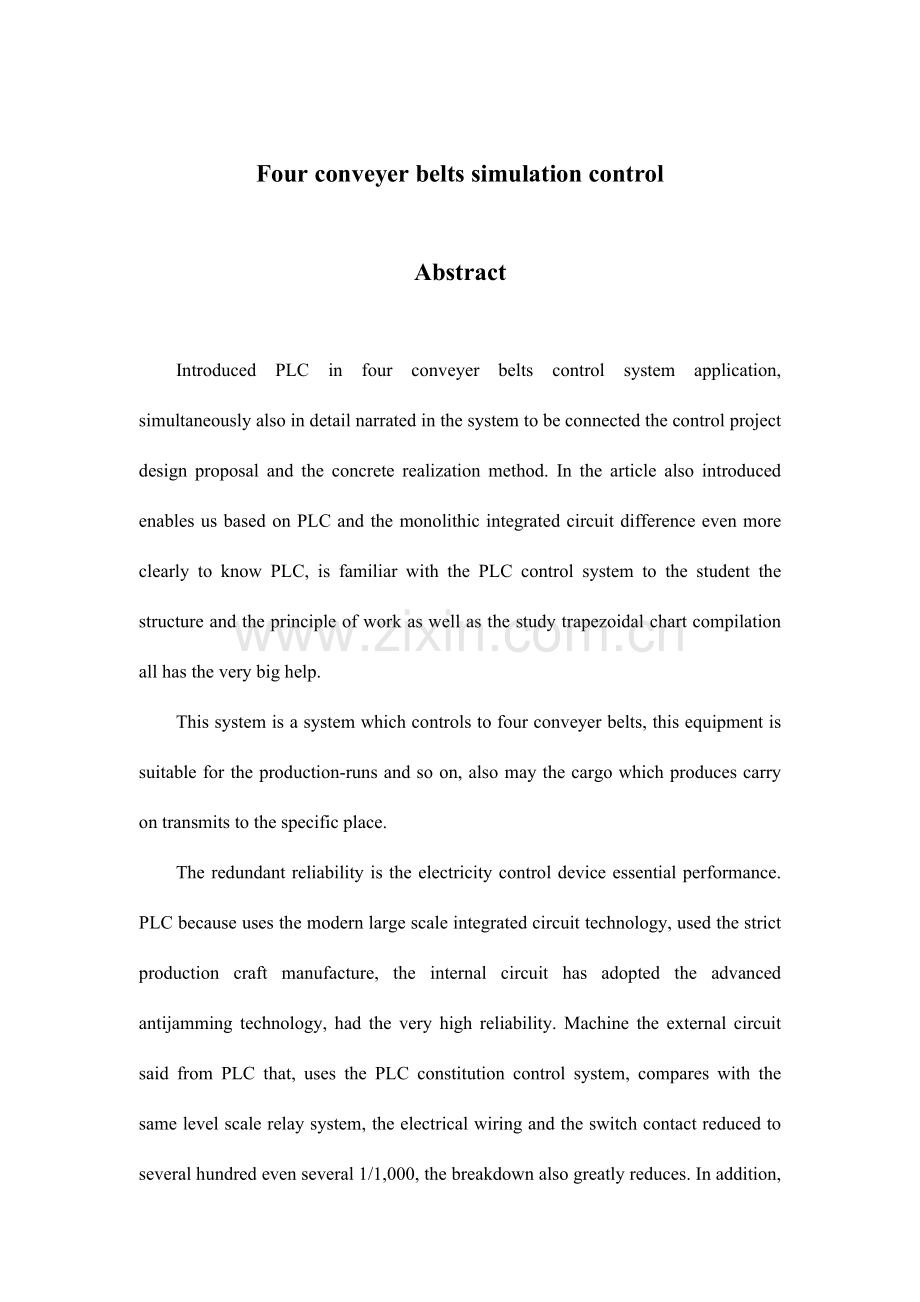 Four conveyer belts simulation control

Abstract

Introduced PLC in four conveyer belts control system application, simultaneously also in detail narrated in the system to be connected the control project design proposal and the concrete realization method. In the article also introduced enables us based on PLC and the monolithic integrated circuit difference even more clearly to know PLC, is familiar with the PLC control system to the student the structure and the principle of work as well as the study trapezoidal chart compilation all has the very big help.

This system is a system which controls to four conveyer belts, this equipment is suitable for the production-runs and so on, also may the cargo which produces carry on transmits to the specific place.

The redundant reliability is the electricity control device essential performance. PLC because uses the modern large scale integrated circuit technology, used the strict production craft manufacture, the internal circuit has adopted the advanced antijamming technology, had the very high reliability. Machine the external circuit said from PLC that, uses the PLC constitution control system, compares with the same level scale relay system, the electrical wiring and the switch contact reduced to several hundred even several 1/1,000, the breakdown also greatly reduces. In addition,

www.zixin.com.cn